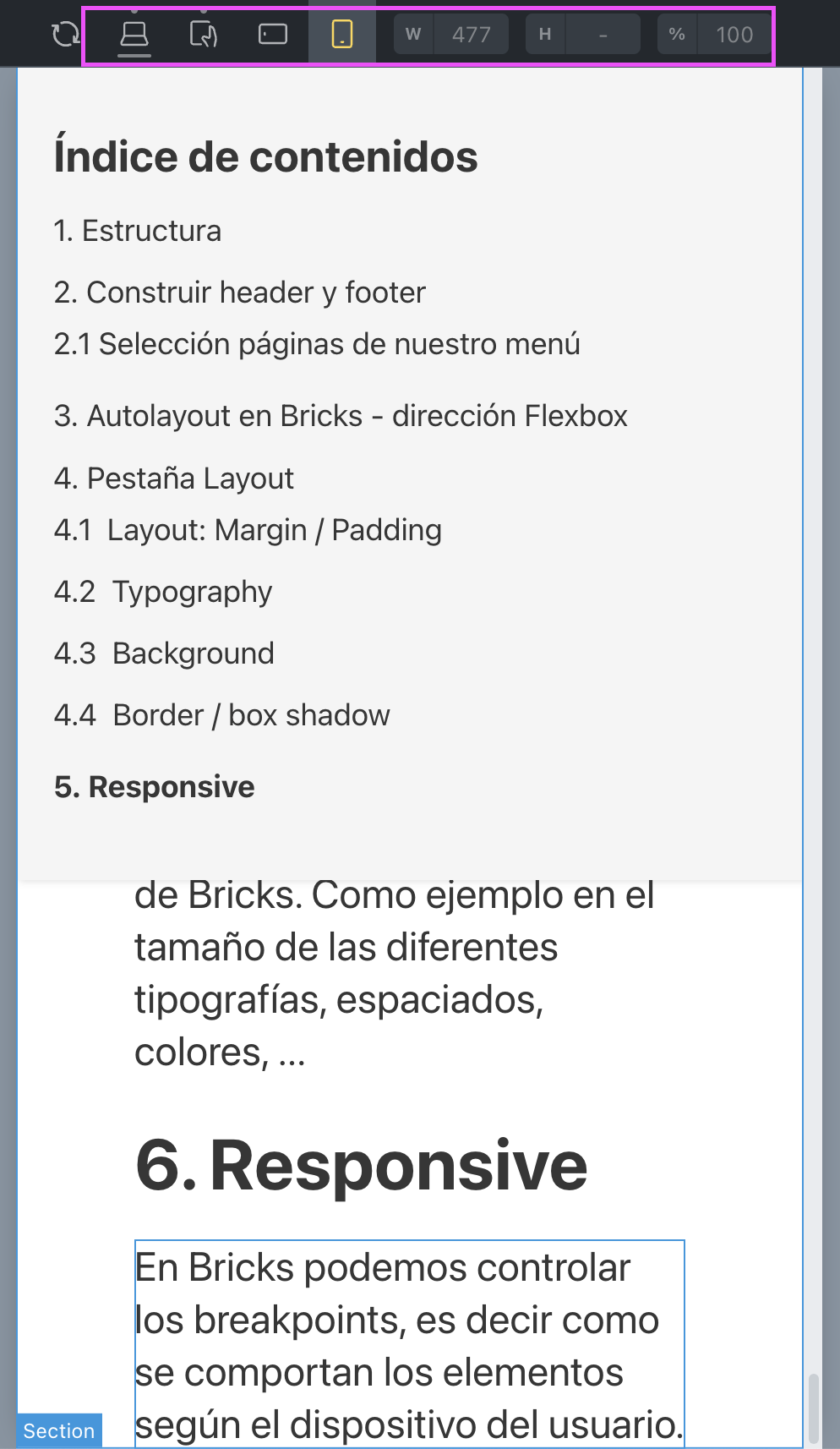 W 477 H - % 100

Índice de contenidos

1. Estructura

2. Construir header y footer

2.1 Selección páginas de nuestro menú

3. Autolayout en Bricks - dirección Flexbox

4. Pestaña Layout

4.1 Layout: Margin / Padding

4.2 Typography

4.3 Background

4.4 Border / box shadow

5. Responsive

de Bricks. Como ejemplo en el tamaño de las diferentes tipografías, espaciados, colores, ...

6. Responsive

En Bricks podemos controlar los breakpoints, es decir como se comportan los elementos según el dispositivo del usuario.

Section